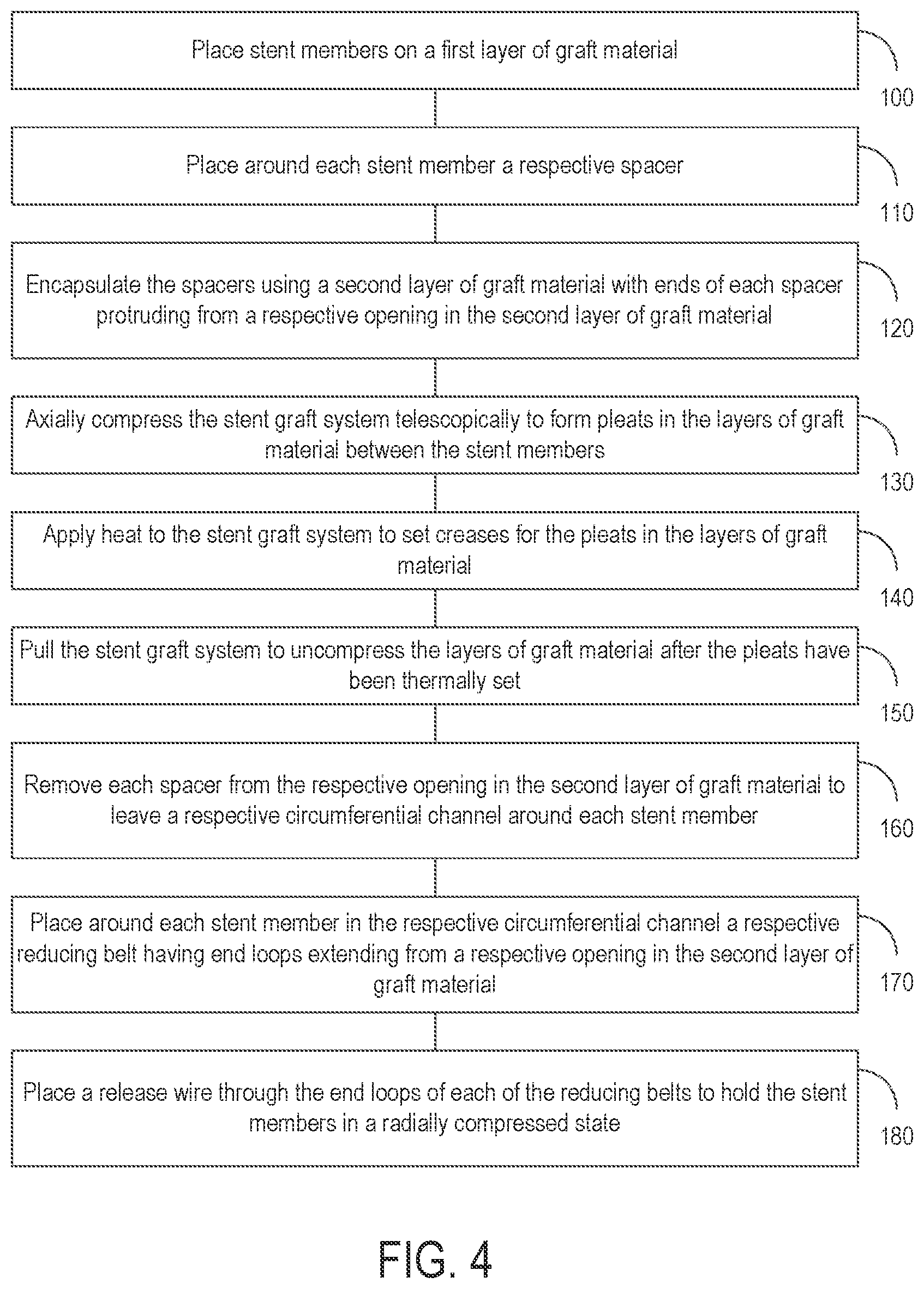 Place stent members on a first layer of graft material

100

Place around each stent member a respective spacer

110

Encapsulate the spacers using a second layer of graft material with ends of each spacer protruding from a respective opening in the second layer of graft material

120

Axially compress the stent graft system telescopically to form pleats in the layers of graft material between the stent members

130

Apply heat to the stent graft system to set creases for the pleats in the layers of graft material

140

Pull the stent graft system to uncompress the layers of graft material after the pleats have been thermally set

150

Remove each spacer from the respective opening in the second layer of graft material to leave a respective circumferential channel around each stent member

160

Place around each stent member in the respective circumferential channel a respective reducing belt having end loops extending from a respective opening in the second layer of graft material

170

Place a release wire through the end loops of each of the reducing belts to hold the stent members in a radially compressed state

180

FIG. 4